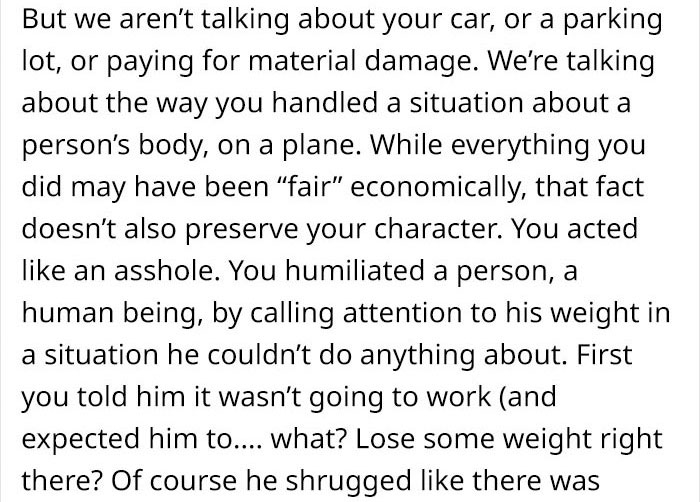 But we aren't talking about your car, or a parking lot, or paying for material damage. We're talking about the way you handled a situation about a person's body, on a plane. While everything you did may have been "fair" economically, that fact doesn't also preserve your character. You acted like an asshole. You humiliated a person, a human being, by calling attention to his weight in a situation he couldn't do anything about. First you told him it wasn't going to work (and expected him to.... what? Lose some weight right there? Of course he shrugged like there was